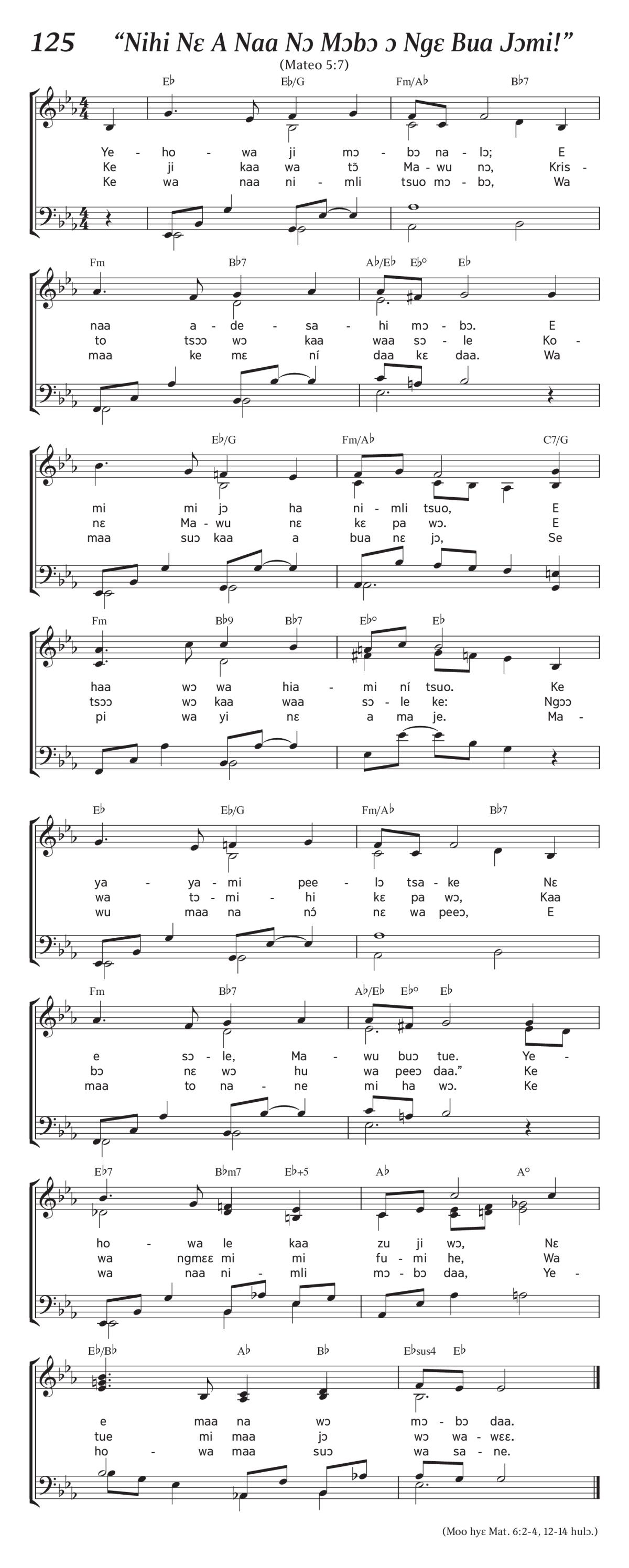 125 “Nihi Nɛ A Naa Nɔ Mɔbɔ ɔ Ngɛ Bua Jɔmi!”

(Mateo 5:7)

E♭ E♭/G Fm/A♭ B♭7

Ye - ho - wa ji mɔ - bɔ na - lɔ; E
Ke ji kaa wa tɔ̃ Ma - wu nɔ, Kris -
Ke wa naa ni - mli tsuo mɔ - bɔ, Wa

Fm B♭7 A♭/E♭ E♭° E♭

naa a - de - sa - hi mɔ - bɔ. E
to tsɔɔ wɔ kaa waa sɔ - le Ko -
maa ke mɛ ní daa kɛ daa. Wa

E♭/G Fm/A♭ C7/G

mi mi jɔ ha ni - mli tsuo, E
nɛ Ma - wu nɛ kɛ pa wɔ. E
maa suɔ kaa a bua nɛ jɔ, Se

Fm B♭9 B♭7 E♭° E♭

haa wɔ wa hia - mi ní tsuo. Ke
tsɔɔ wɔ kaa waa sɔ - le ke: Ngɔɔ
pi wa yi nɛ a ma je. Ma -

E♭ E♭/G Fm/A♭ B♭7

ya - ya - mi pee - lɔ tsa - ke Nɛ
wa tɔ - mi - hi kɛ pa wɔ, Kaa
wu maa na nɔ́ nɛ wa peeɔ, E

Fm B♭7 A♭/E♭ E♭° E♭

e sɔ - le, Ma - wu buɔ tue. Ye -
bɔ nɛ wɔ hu wa peeɔ daa.” Ke
maa to na - ne mi ha wɔ. Ke

E♭7 B♭m7 E♭+5 A♭ A°

ho - wa le kaa zu ji wɔ, Nɛ
wa ngmɛɛ mi mi fu - mi he, Wa
wa naa ni - mli mɔ - bɔ daa, Ye -

E♭/B♭ A♭ B♭ E♭sus4 E♭

e maa na wɔ mɔ - bɔ daa.
tue mi maa jɔ wɔ wa - wɛɛ.
ho - wa maa suɔ wa sa - ne.

(Moo hyɛ Mat. 6:2-4, 12-14 hulɔ.)